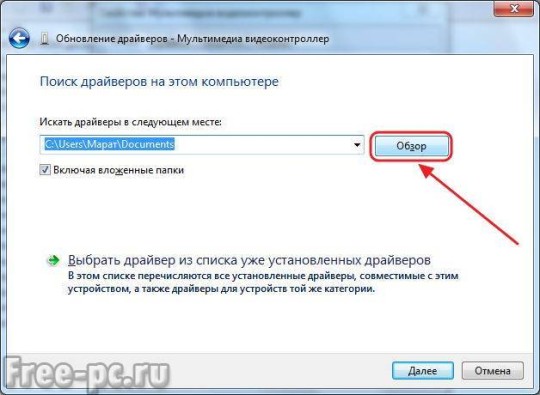 Обновление драйверов - Мультимедиа видеоконтроллер

Поиск драйверов на этом компьютере

Искать драйверы в следующем месте:

C:\Users\Марат\Documents

Обзор

Включая вложенные папки

Выбрать драйвер из списка уже установленных драйверов
В этом списке перечисляются все установленные драйверы, совместимые с этим устройством, а также драйверы для устройств той же категории.

Free-pc.ru

Далее

Отмена